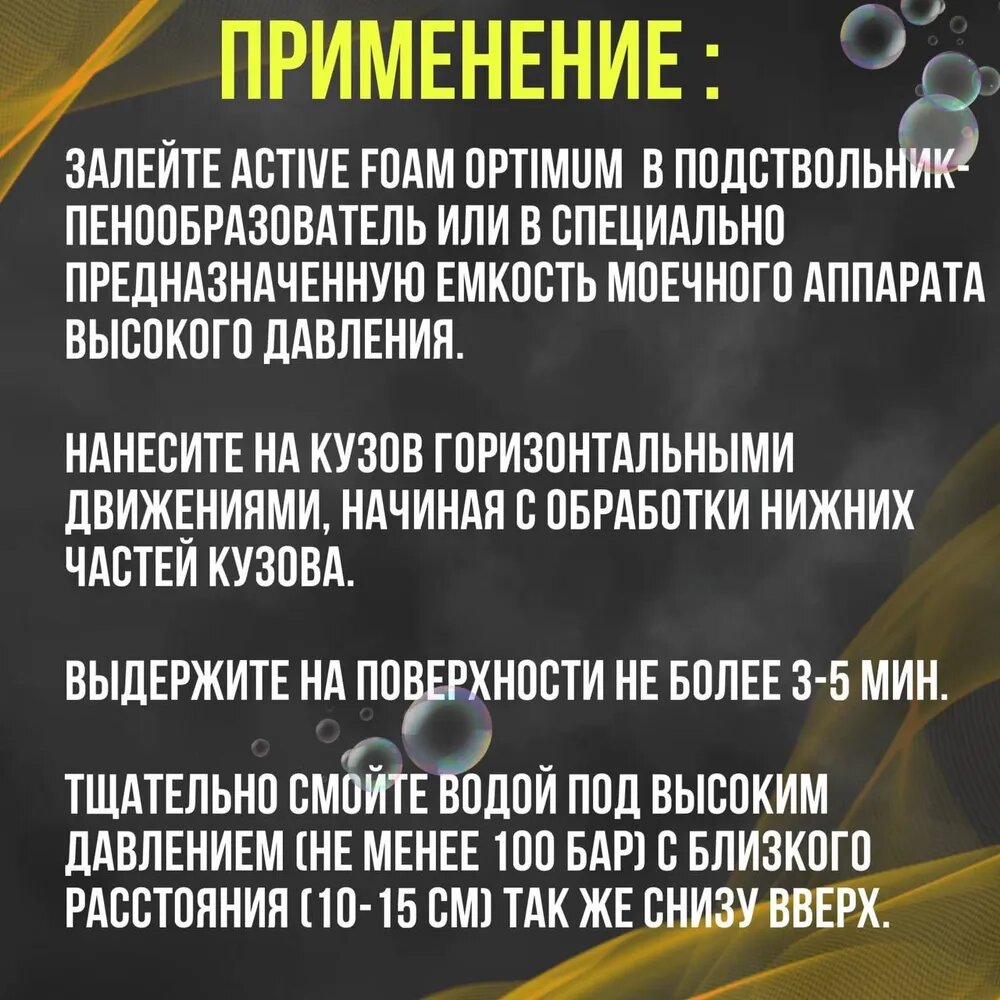 ПРИМЕНЕНИЕ :

ЗАЛЕЙТЕ ACTIVE FOAM OPTIMUM В ПОДСТВОЛЬНИК-ПЕНООБРАЗОВАТЕЛЬ ИЛИ В СПЕЦИАЛЬНО ПРЕДНАЗНАЧЕННУЮ ЕМКОСТЬ МОЕЧНОГО АППАРАТА ВЫСОКОГО ДАВЛЕНИЯ.

НАНЕСИТЕ НА КУЗОВ ГОРИЗОНТАЛЬНЫМИ ДВИЖЕНИЯМИ, НАЧИНАЯ С ОБРАБОТКИ НИЖНИХ ЧАСТЕЙ КУЗОВА.

ВЫДЕРЖИТЕ НА ПОВЕРХНОСТИ НЕ БОЛЕЕ 3-5 МИН.

ТЩАТЕЛЬНО СМОЙТЕ ВОДОЙ ПОД ВЫСОКИМ ДАВЛЕНИЕМ (НЕ МЕНЕЕ 100 БАР) С БЛИЗКОГО РАССТОЯНИЯ (10-15 СМ) ТАК ЖЕ СНИЗУ ВВЕРХ.